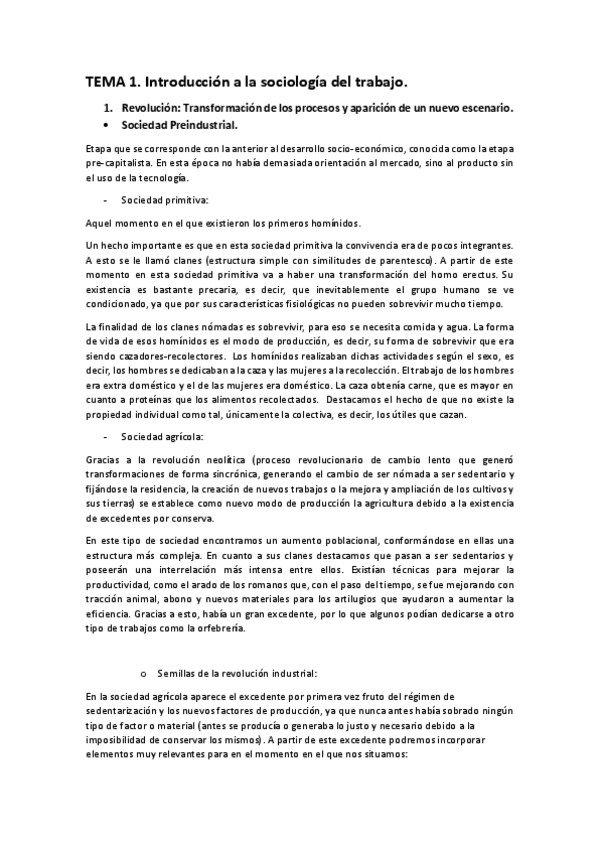 TEMA 1. Introducción a la sociología del trabajo.

1. Revolución: Transformación de los procesos y aparición de un nuevo escenario.

• Sociedad Preindustrial.

Etapa que se corresponde con la anterior al desarrollo socio-económico, conocida como la etapa pre-capitalista. En esta época no había demasiada orientación al mercado, sino al producto sin el uso de la tecnología.

- Sociedad primitiva:

Aquel momento en el que existieron los primeros homínidos.

Un hecho importante es que en esta sociedad primitiva la convivencia era de pocos integrantes. A esto se le llamó clanes (estructura simple con similitudes de parentesco). A partir de este momento en esta sociedad primitiva va a haber una transformación del homo erectus. Su existencia es bastante precaria, es decir, que inevitablemente el grupo humano se ve condicionado, ya que por sus características fisiológicas no pueden sobrevivir mucho tiempo.

La finalidad de los clanes nómadas es sobrevivir, para eso se necesita comida y agua. La forma de vida de esos homínidos es el modo de producción, es decir, su forma de sobrevivir que era siendo cazadores-recolectores. Los homínidos realizaban dichas actividades según el sexo, es decir, los hombres se dedicaban a la caza y las mujeres a la recolección. El trabajo de los hombres era extra doméstico y el de las mujeres era doméstico. La caza obtenía carne, que es mayor en cuanto a proteínas que los alimentos recolectados. Destacamos el hecho de que no existe la propiedad individual como tal, únicamente la colectiva, es decir, los útiles que cazan.

- Sociedad agrícola:

Gracias a la revolución neolítica (proceso revolucionario de cambio lento que generó transformaciones de forma sincrónica, generando el cambio de ser nómada a ser sedentario y fijándose la residencia, la creación de nuevos trabajos o la mejora y ampliación de los cultivos y sus tierras) se establece como nuevo modo de producción la agricultura debido a la existencia de excedentes por conserva.

En este tipo de sociedad encontramos un aumento poblacional, conformándose en ellas una estructura más compleja. En cuanto a sus clanes destacamos que pasan a ser sedentarios y poseerán una interrelación más intensa entre ellos. Existían técnicas para mejorar la productividad, como el arado de los romanos que, con el paso del tiempo, se fue mejorando con tracción animal, abono y nuevos materiales para los artilugios que ayudaron a aumentar la eficiencia. Gracias a esto, había un gran excedente, por lo que algunos podían dedicarse a otro tipo de trabajos como la orfebrería.

o Semillas de la revolución industrial:

En la sociedad agrícola aparece el excedente por primera vez fruto del régimen de sedentarización y los nuevos factores de producción, ya que nunca antes había sobrado ningún tipo de factor o material (antes se producía o generaba lo justo y necesario debido a la imposibilidad de conservar los mismos). A partir de este excedente podremos incorporar elementos muy relevantes para en el momento en el que nos situamos: